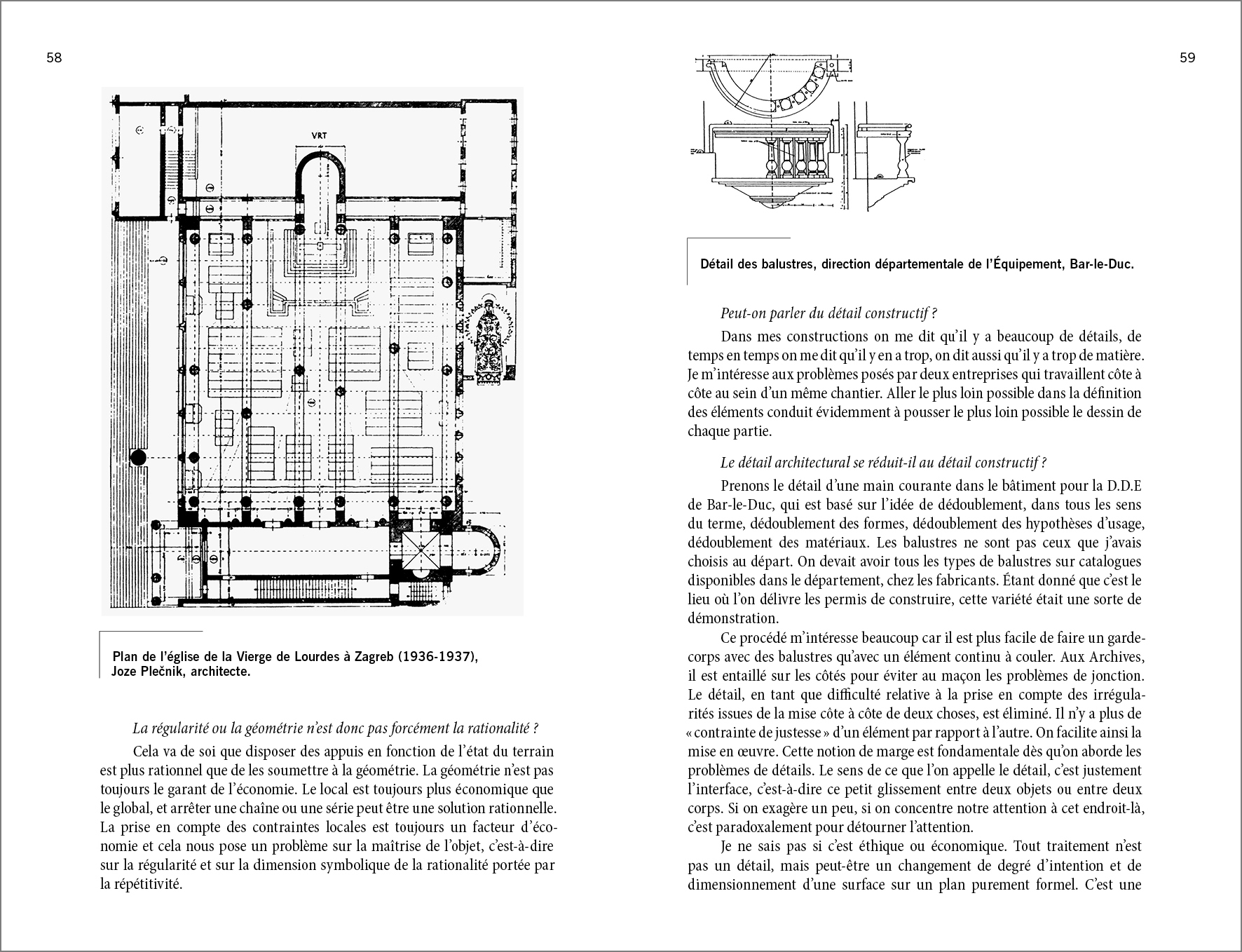 58

VRT

Plan de l'église de la Vierge de Lourdes à Zagreb (1936-1937), Joze Plečnik, architecte.

La régularité ou la géométrie n'est donc pas forcément la rationalité ?

Cela va de soi que disposer des appuis en fonction de l'état du terrain est plus rationnel que de les soumettre à la géométrie. La géométrie n'est pas toujours le garant de l'économie. Le local est toujours plus économique que le global, et arrêter une chaîne ou une série peut être une solution rationnelle. La prise en compte des contraintes locales est toujours un facteur d'économie et cela nous pose un problème sur la maîtrise de l'objet, c'est-à-dire sur la régularité et sur la dimension symbolique de la rationalité portée par la répétitivité.

59

Détail des balustres, direction départementale de l'Équipement, Bar-le-Duc.

Peut-on parler du détail constructif ?

Dans mes constructions on me dit qu'il y a beaucoup de détails, de temps en temps on me dit qu'il y en a trop, on dit aussi qu'il y a trop de matière. Je m'intéresse aux problèmes posés par deux entreprises qui travaillent côte à côte au sein d'un même chantier. Aller le plus loin possible dans la définition des éléments conduit évidemment à pousser le plus loin possible le dessin de chaque partie.

Le détail architectural se réduit-il au détail constructif ?

Prenons le détail d'une main courante dans le bâtiment pour la D.D.E de Bar-le-Duc, qui est basé sur l'idée de dédoublement, dans tous les sens du terme, dédoublement des formes, dédoublement des hypothèses d'usage, dédoublement des matériaux. Les balustres ne sont pas ceux que j'avais choisis au départ. On devait avoir tous les types de balustres sur catalogues disponibles dans le département, chez les fabricants. Étant donné que c'est le lieu où l'on délivre les permis de construire, cette variété était une sorte de démonstration.

Ce procédé m'intéresse beaucoup car il est plus facile de faire un garde-corps avec des balustres qu'avec un élément continu à couler. Aux Archives, il est entaillé sur les côtés pour éviter au maçon les problèmes de jonction. Le détail, en tant que difficulté relative à la prise en compte des irrégularités issues de la mise côte à côte de deux choses, est éliminé. Il n'y a plus de « contrainte de justesse » d'un élément par rapport à l'autre. On facilite ainsi la mise en œuvre. Cette notion de marge est fondamentale dès qu'on aborde les problèmes de détails. Le sens de ce que l'on appelle le détail, c'est justement l'interface, c'est-à-dire ce petit glissement entre deux objets ou entre deux corps. Si on exagère un peu, si on concentre notre attention à cet endroit-là, c'est paradoxalement pour détourner l'attention.

Je ne sais pas si c'est éthique ou économique. Tout traitement n'est pas un détail, mais peut-être un changement de degré d'intention et de dimensionnement d'une surface sur un plan purement formel. C'est une